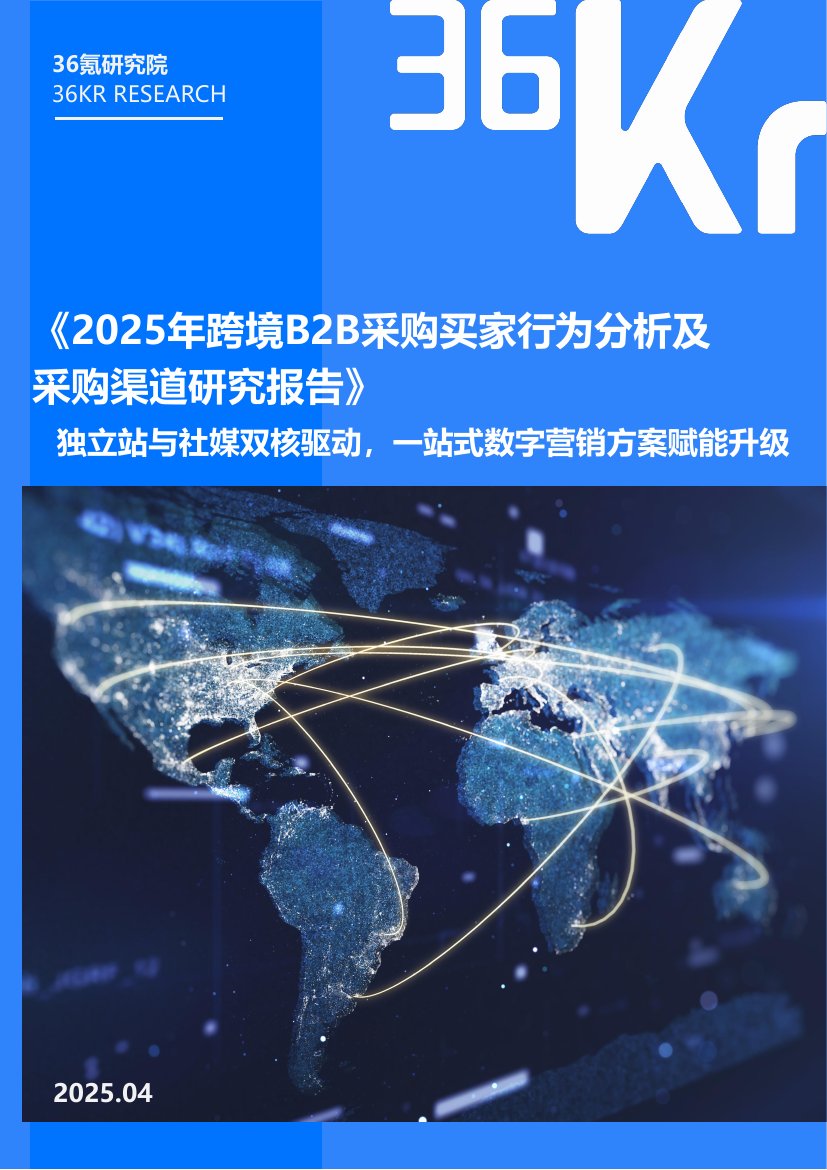 36氪研究院
36KR RESEARCH

36Kr

《2025年跨境B2B采购买家行为分析及采购渠道研究报告》

独立站与社媒双核驱动，一站式数字营销方案赋能升级

2025.04